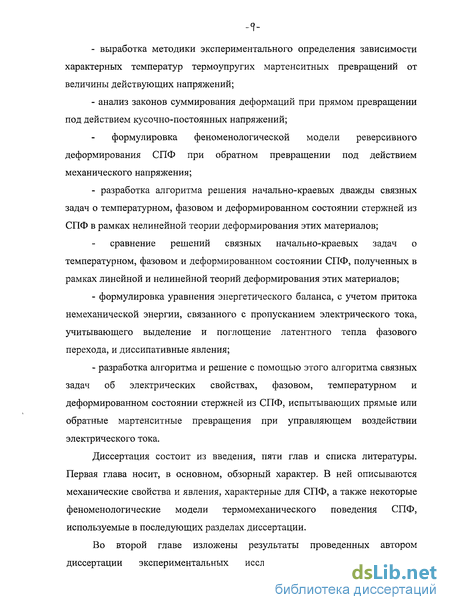 -9-

- выработка методики экспериментального определения зависимости характерных температур термоупругих мартенситных превращений от величины действующих напряжений;

- анализ законов суммирования деформаций при прямом превращении под действием кусочно-постоянных напряжений;

- формулировка феноменологической модели реверсивного деформирования СПФ при обратном превращении под действием механического напряжения;

- разработка алгоритма решения начально-краевых дважды связных задач о температурном, фазовом и деформированном состоянии стержней из СПФ в рамках нелинейной теории деформирования этих материалов;

- сравнение решений связных начально-краевых задач о температурном, фазовом и деформированном состоянии СПФ, полученных в рамках линейной и нелинейной теорий деформирования этих материалов;

- формулировка уравнения энергетического баланса, с учетом притока немеханической энергии, связанного с пропусканием электрического тока, учитывающего выделение и поглощение латентного тепла фазового перехода, и диссипативные явления;

- разработка алгоритма и решение с помощью этого алгоритма связных задач об электрических свойствах, фазовом, температурном и деформированном состоянии стержней из СПФ, испытывающих прямые или обратные мартенситные превращения при управляющем воздействии электрического тока.

Диссертация состоит из введения, пяти глав и списка литературы. Первая глава носит, в основном, обзорный характер. В ней описываются механические свойства и явления, характерные для СПФ, а также некоторые феноменологические модели термомеханического поведения СПФ, используемые в последующих разделах диссертации.

Во второй главе изложены результаты проведенных автором диссертации экспериментальных иссл

dsLib.net
библиотека диссертаций